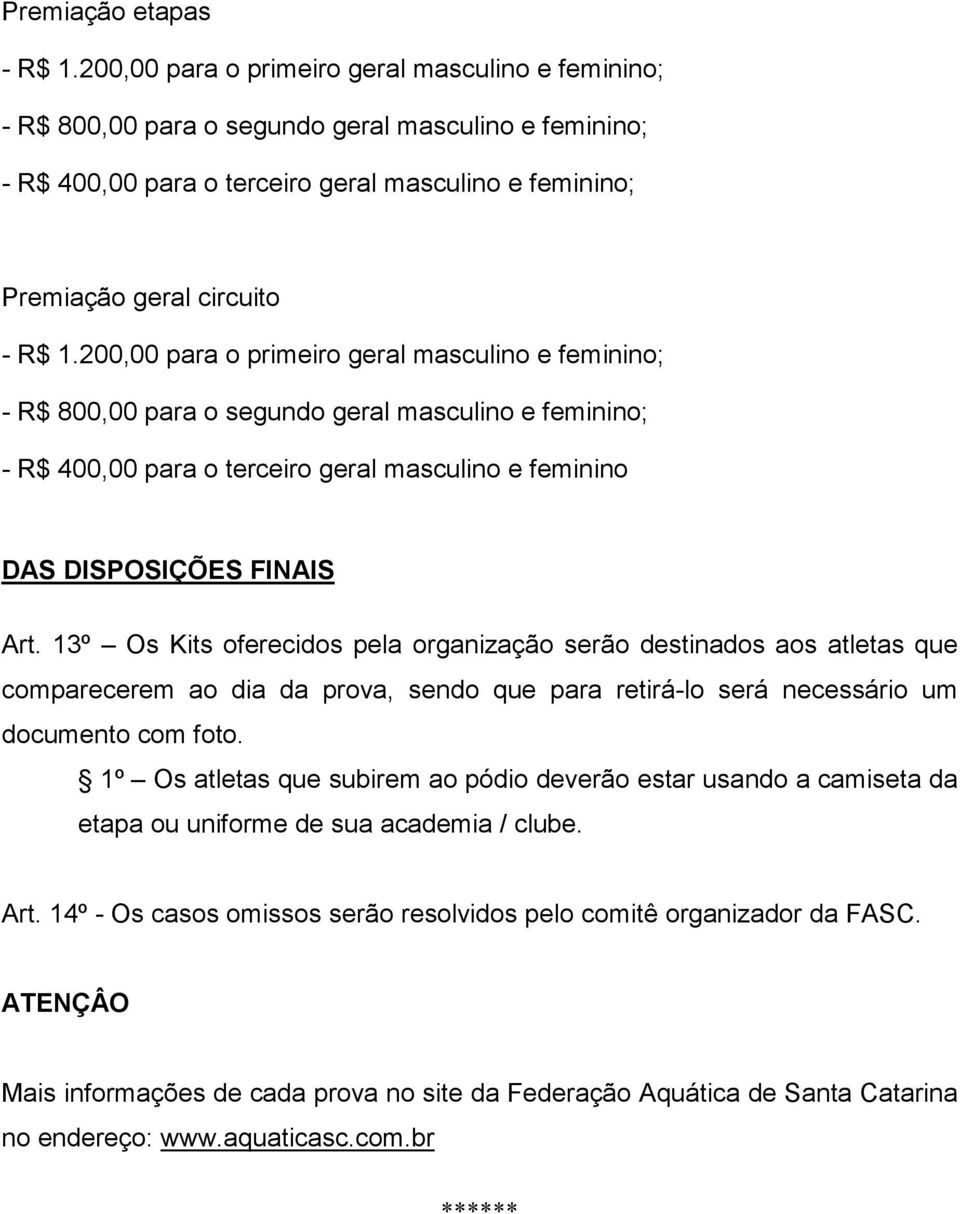 Premiação etapas

- R$ 1.200,00 para o primeiro geral masculino e feminino;

- R$ 800,00 para o segundo geral masculino e feminino;

- R$ 400,00 para o terceiro geral masculino e feminino;

Premiação geral circuito

- R$ 1.200,00 para o primeiro geral masculino e feminino;

- R$ 800,00 para o segundo geral masculino e feminino;

- R$ 400,00 para o terceiro geral masculino e feminino

DAS DISPOSIÇÕES FINAIS

Art. 13º – Os Kits oferecidos pela organização serão destinados aos atletas que comparecerem ao dia da prova, sendo que para retirá-lo será necessário um documento com foto.

§ 1º – Os atletas que subirem ao pódio deverão estar usando a camiseta da etapa ou uniforme de sua academia / clube.

Art. 14º - Os casos omissos serão resolvidos pelo comitê organizador da FASC.

ATENÇÂO

Mais informações de cada prova no site da Federação Aquática de Santa Catarina no endereço: www.aquaticasc.com.br

******